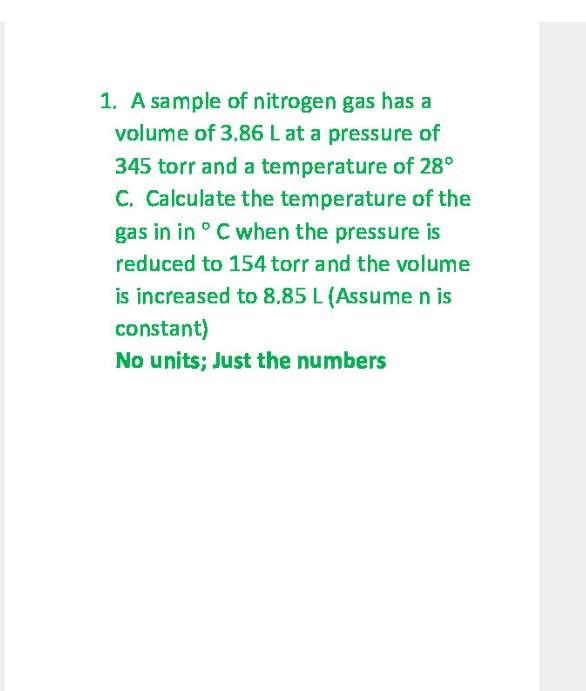 1. A sample of nitrogen gas has a volume of 3.86 L at a pressure of 345 torr and a temperature of 28° C. Calculate the temperature of the gas in in ° C when the pressure is reduced to 154 torr and the volume is increased to 8.85 L (Assume n is constant)

No units; Just the numbers